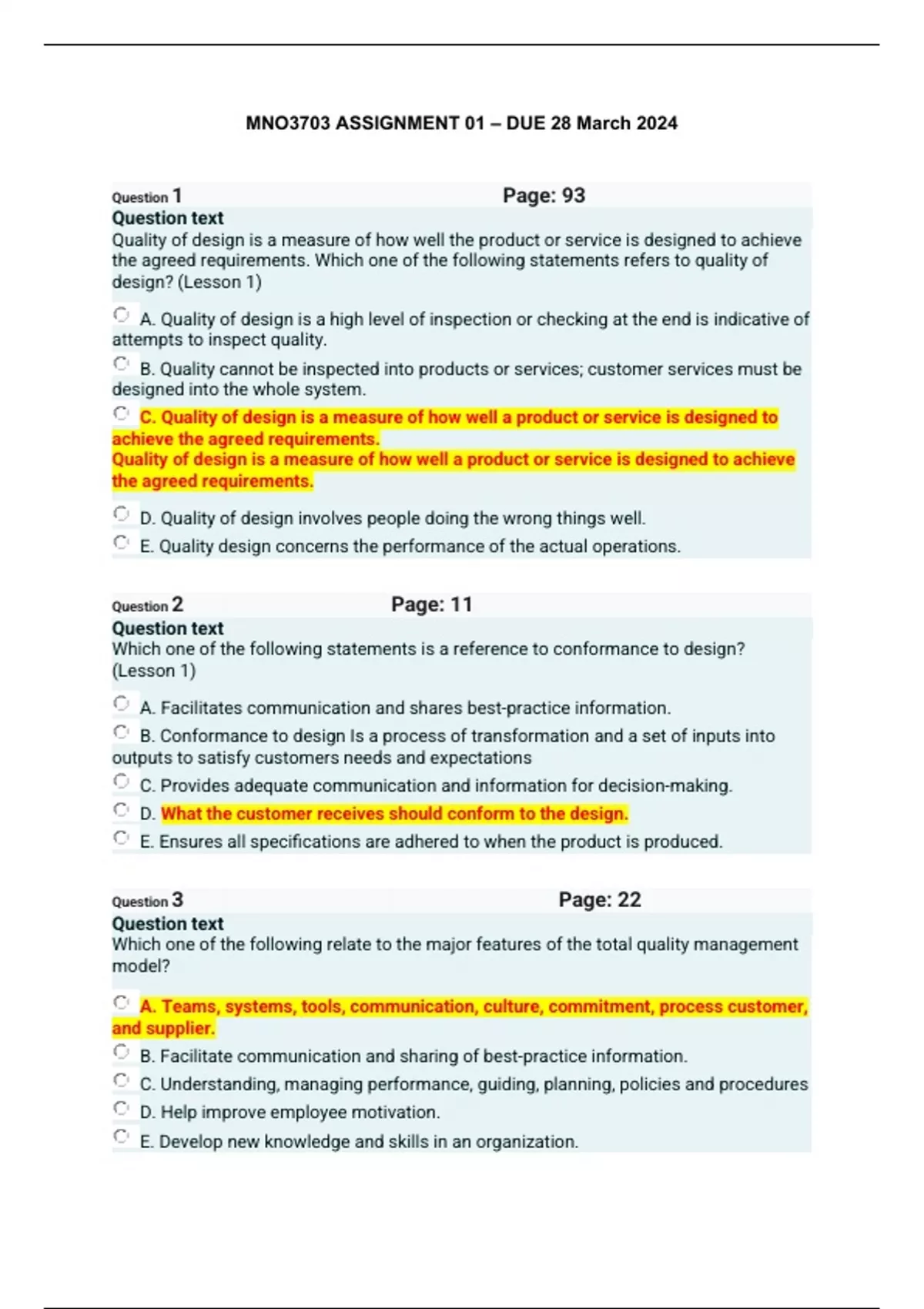 MNO3703 ASSIGNMENT 01 – DUE 28 March 2024

Question 1 Page: 93
Question text
Quality of design is a measure of how well the product or service is designed to achieve the agreed requirements. Which one of the following statements refers to quality of design? (Lesson 1)

A. Quality of design is a high level of inspection or checking at the end is indicative of attempts to inspect quality.

B. Quality cannot be inspected into products or services; customer services must be designed into the whole system.

C. Quality of design is a measure of how well a product or service is designed to achieve the agreed requirements.
Quality of design is a measure of how well a product or service is designed to achieve the agreed requirements.

D. Quality of design involves people doing the wrong things well.

E. Quality design concerns the performance of the actual operations.

Question 2 Page: 11
Question text
Which one of the following statements is a reference to conformance to design? (Lesson 1)

A. Facilitates communication and shares best-practice information.

B. Conformance to design Is a process of transformation and a set of inputs into outputs to satisfy customers needs and expectations

C. Provides adequate communication and information for decision-making.

D. What the customer receives should conform to the design.

E. Ensures all specifications are adhered to when the product is produced.

Question 3 Page: 22
Question text
Which one of the following relate to the major features of the total quality management model?

A. Teams, systems, tools, communication, culture, commitment, process customer, and supplier.

B. Facilitate communication and sharing of best-practice information.

C. Understanding, managing performance, guiding, planning, policies and procedures

D. Help improve employee motivation.

E. Develop new knowledge and skills in an organization.